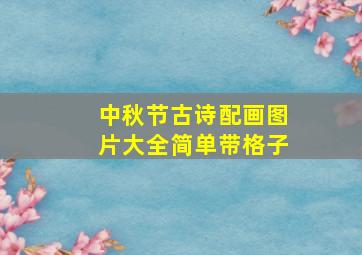 中秋节古诗配画图片大全简单带格子